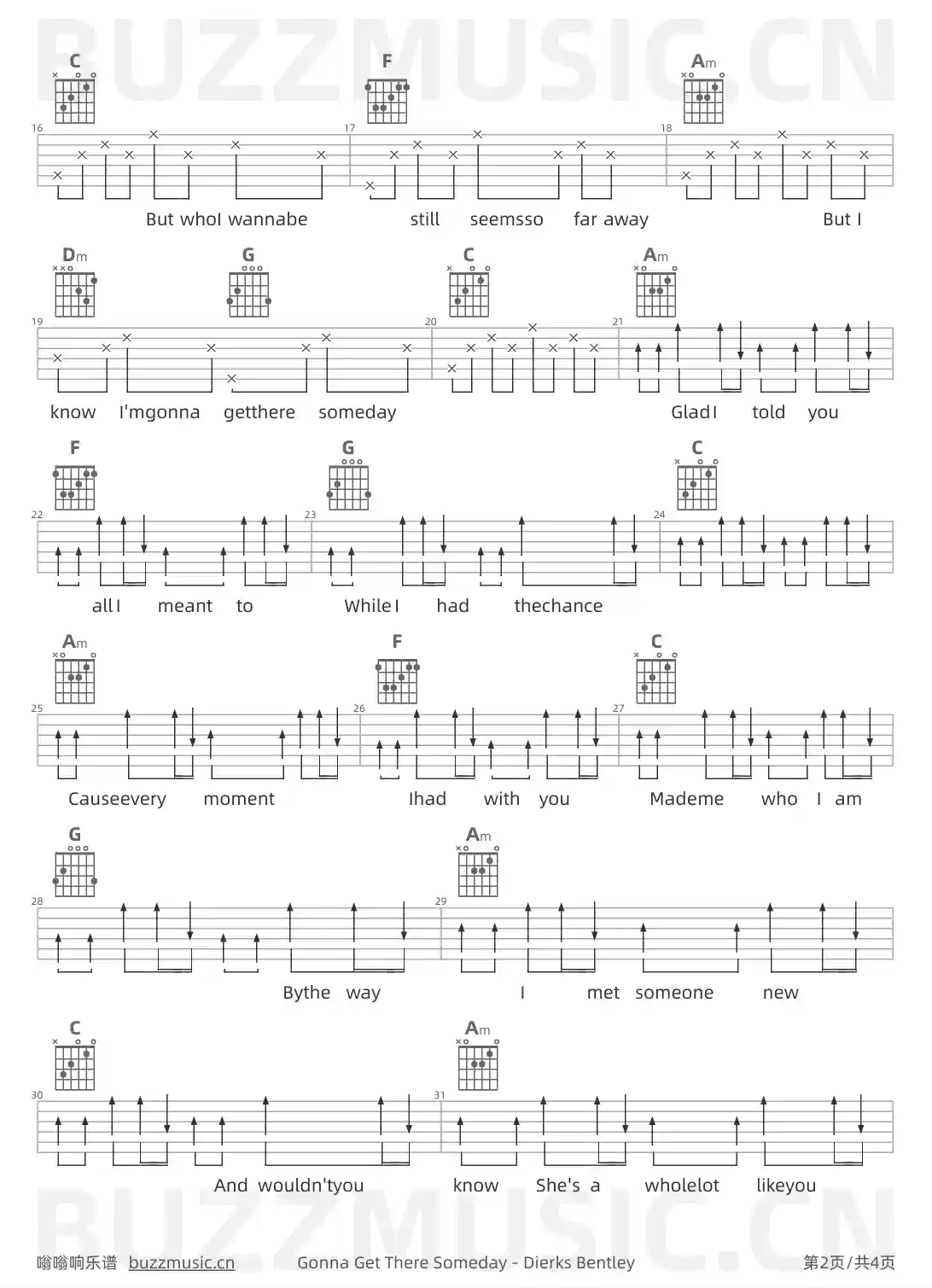 BUZZMUSIC.CN

C F Am

16 17 18

But whoI wannabe still seemsso far away But I

Dm G C Am

19 20 21

know I'mgonna getthere someday GladI told you

F G C

22 23 24

allI meant to WhileI had thechance

Am F C

25 26 27

Causeevery moment Ihad with you Mademe who I am

G Am

28 29

Bythe way I met someone new

C Am

30 31

And wouldn'tyou know She's a wholelot likeyou

BUZZMUSIC.CN

嗡嗡响乐谱 buzzmusic.cn Gonna Get There Someday - Dierks Bentley 第2页/共4页